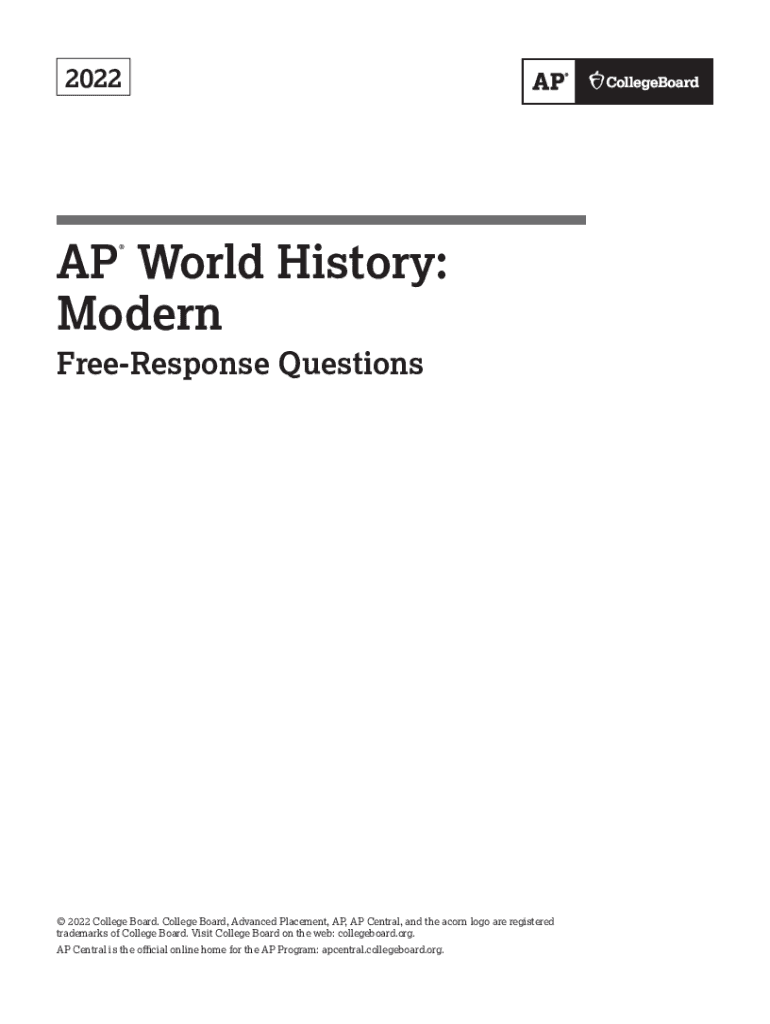 2022

AP® CollegeBoard

AP® World History: Modern

Free-Response Questions

© 2022 College Board. College Board, Advanced Placement, AP, AP Central, and the acorn logo are registered trademarks of College Board. Visit College Board on the web: collegeboard.org.

AP Central is the official online home for the AP Program: apcentral.collegeboard.org.